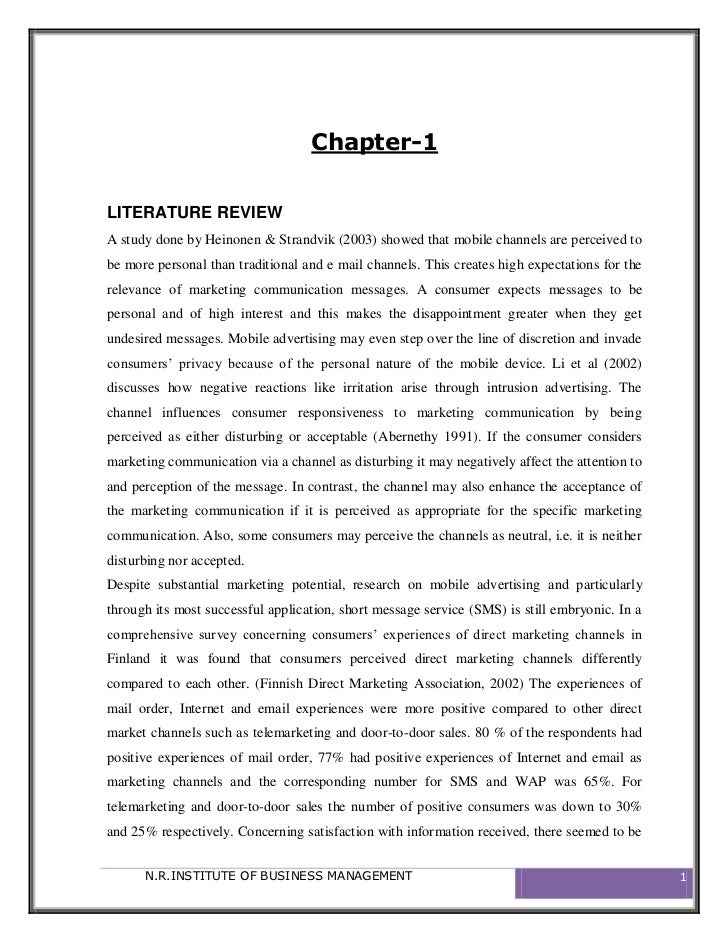 Chapter-1

LITERATURE REVIEW

A study done by Heinonen & Strandvik (2003) showed that mobile channels are perceived to be more personal than traditional and e mail channels. This creates high expectations for the relevance of marketing communication messages. A consumer expects messages to be personal and of high interest and this makes the disappointment greater when they get undesired messages. Mobile advertising may even step over the line of discretion and invade consumers' privacy because of the personal nature of the mobile device. Li et al (2002) discusses how negative reactions like irritation arise through intrusion advertising. The channel influences consumer responsiveness to marketing communication by being perceived as either disturbing or acceptable (Abernethy 1991). If the consumer considers marketing communication via a channel as disturbing it may negatively affect the attention to and perception of the message. In contrast, the channel may also enhance the acceptance of the marketing communication if it is perceived as appropriate for the specific marketing communication. Also, some consumers may perceive the channels as neutral, i.e. it is neither disturbing nor accepted.

Despite substantial marketing potential, research on mobile advertising and particularly through its most successful application, short message service (SMS) is still embryonic. In a comprehensive survey concerning consumers' experiences of direct marketing channels in Finland it was found that consumers perceived direct marketing channels differently compared to each other. (Finnish Direct Marketing Association, 2002) The experiences of mail order, Internet and email experiences were more positive compared to other direct market channels such as telemarketing and door-to-door sales. 80 % of the respondents had positive experiences of mail order, 77% had positive experiences of Internet and email as marketing channels and the corresponding number for SMS and WAP was 65%. For telemarketing and door-to-door sales the number of positive consumers was down to 30% and 25% respectively. Concerning satisfaction with information received, there seemed to be

N.R.INSTITUTE OF BUSINESS MANAGEMENT

1